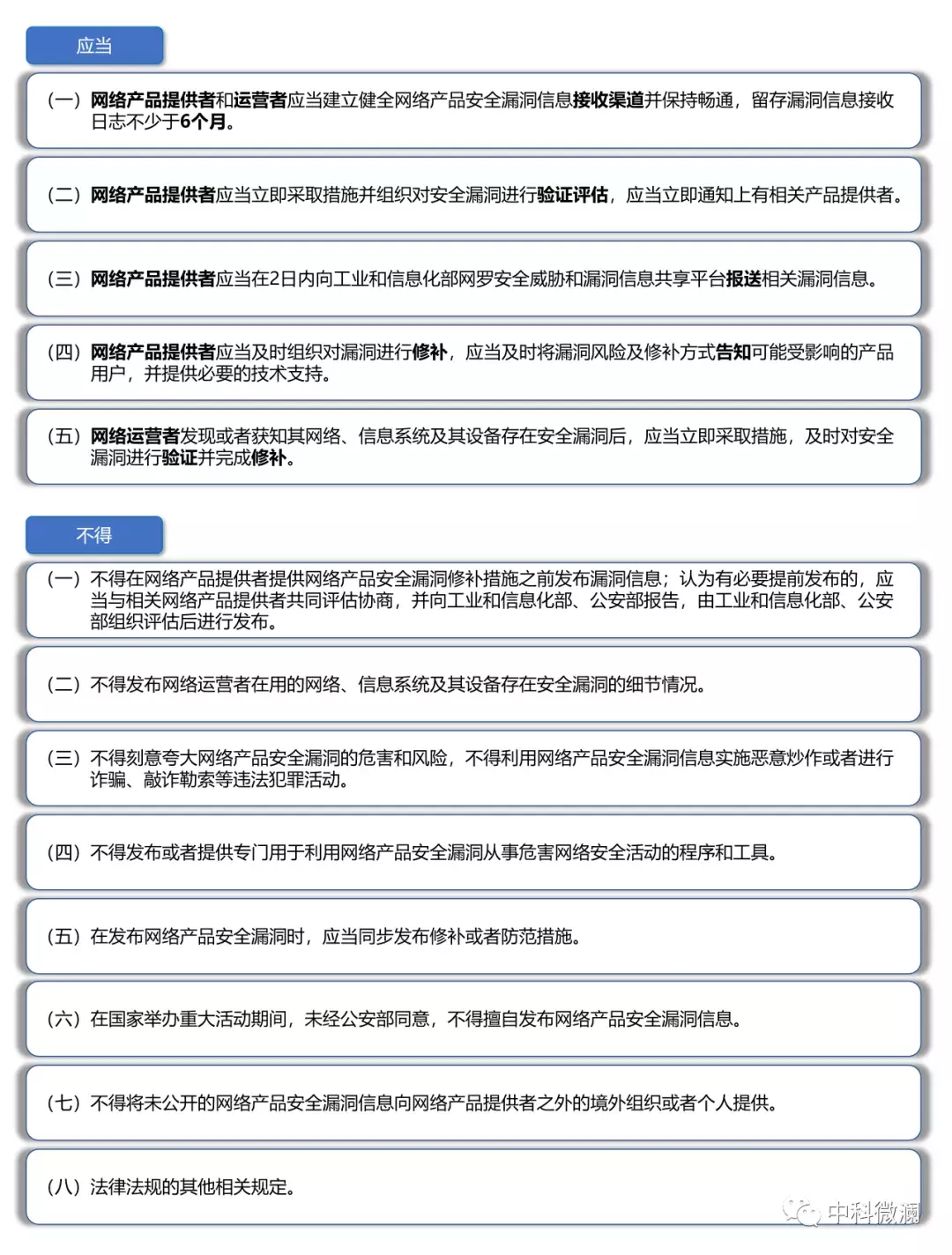 应当

（一）网络产品提供者和运营者应当建立健全网络产品安全漏洞信息接收渠道并保持畅通，留存漏洞信息接收日志不少于6个月。

（二）网络产品提供者应当立即采取措施并组织对安全漏洞进行验证评估，应当立即通知上有相关产品提供者。

（三）网络产品提供者应当在2日内向工业和信息化部网罗安全威胁和漏洞信息共享平台报送相关漏洞信息。

（四）网络产品提供者应当及时组织对漏洞进行修补，应当及时将漏洞风险及修补方式告知可能受影响的产品用户，并提供必要的技术支持。

（五）网络运营者发现或者获知其网络、信息系统及其设备存在安全漏洞后，应当立即采取措施，及时对安全漏洞进行验证并完成修补。

不得

（一）不得在网络产品提供者提供网络产品安全漏洞修补措施之前发布漏洞信息；认为有必要提前发布的，应当与相关网络产品提供者共同评估协商，并向工业和信息化部、公安部报告，由工业和信息化部、公安部组织评估后进行发布。

（二）不得发布网络运营者在用的网络、信息系统及其设备存在安全漏洞的细节情况。

（三）不得刻意夸大网络产品安全漏洞的危害和风险，不得利用网络产品安全漏洞信息实施恶意炒作或者进行诈骗、敲诈勒索等违法犯罪活动。

（四）不得发布或者提供专门用于利用网络产品安全漏洞从事危害网络安全活动的程序和工具。

（五）在发布网络产品安全漏洞时，应当同步发布修补或者防范措施。

（六）在国家举办重大活动期间，未经公安部同意，不得擅自发布网络产品安全漏洞信息。

（七）不得将未公开的网络产品安全漏洞信息向网络产品提供者之外的境外组织或者个人提供。

（八）法律法规的其他相关规定。

中科微澜